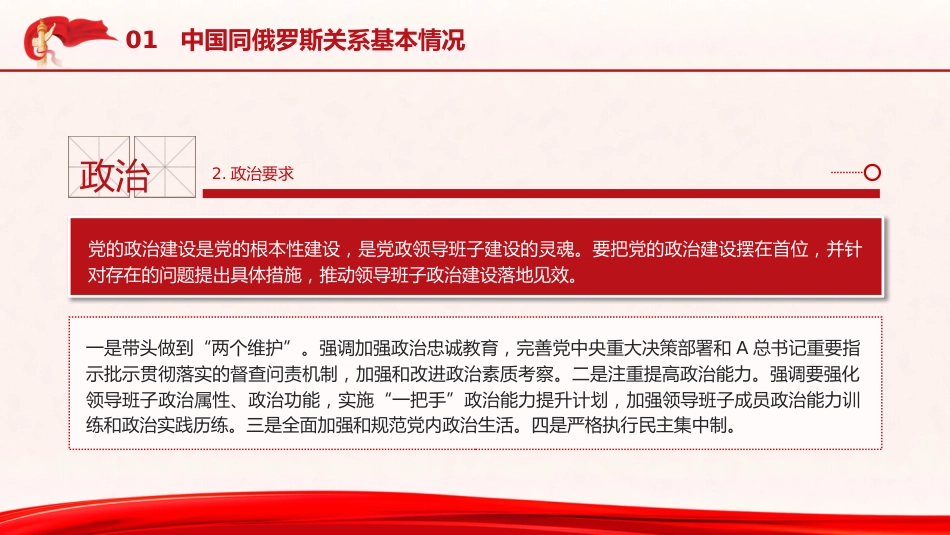 01 中国同俄罗斯关系基本情况

政治

2. 政治要求

党的政治建设是党的根本性建设，是党政领导班子建设的灵魂。要把党的政治建设摆在首位，并针对存在的问题提出具体措施，推动领导班子政治建设落地见效。

一是带头做到“两个维护”。强调加强政治忠诚教育，完善党中央重大决策部署和 A 总书记重要指示批示贯彻落实的督查问责机制，加强和改进政治素质考察。二是注重提高政治能力。强调要强化领导班子政治属性、政治功能，实施“一把手”政治能力提升计划，加强领导班子成员政治能力训练和政治实践历练。三是全面加强和规范党内政治生活。四是严格执行民主集中制。